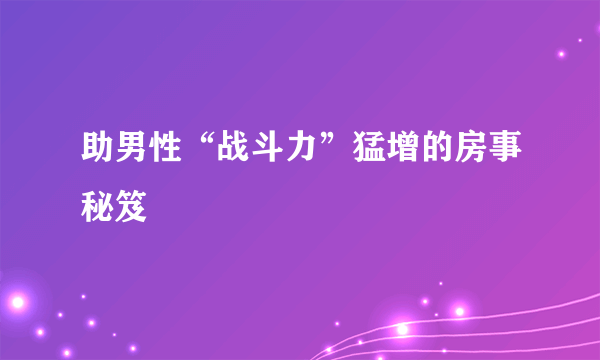 助男性“战斗力”猛增的房事秘笈